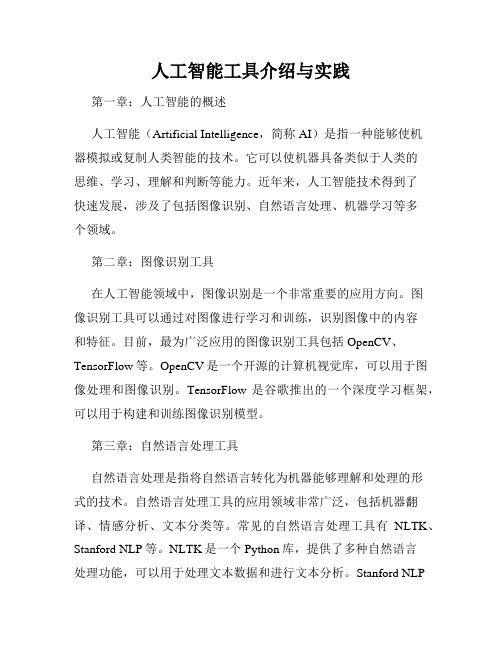 人工智能工具介绍与实践

第一章：人工智能的概述

人工智能（Artificial Intelligence，简称 AI）是指一种能够使机器模拟或复制人类智能的技术。它可以使机器具备类似于人类的思维、学习、理解和判断等能力。近年来，人工智能技术得到了快速发展，涉及了包括图像识别、自然语言处理、机器学习等多个领域。

第二章：图像识别工具

在人工智能领域中，图像识别是一个非常重要的应用方向。图像识别工具可以通过对图像进行学习和训练，识别图像中的内容和特征。目前，最为广泛应用的图像识别工具包括 OpenCV、TensorFlow 等。OpenCV 是一个开源的计算机视觉库，可以用于图像处理和图像识别。TensorFlow 是谷歌推出的一个深度学习框架，可以用于构建和训练图像识别模型。

第三章：自然语言处理工具

自然语言处理是指将自然语言转化为机器能够理解和处理的形式的技术。自然语言处理工具的应用领域非常广泛，包括机器翻译、情感分析、文本分类等。常见的自然语言处理工具有 NLTK、Stanford NLP 等。NLTK 是一个 Python 库，提供了多种自然语言处理功能，可以用于处理文本数据和进行文本分析。Stanford NLP